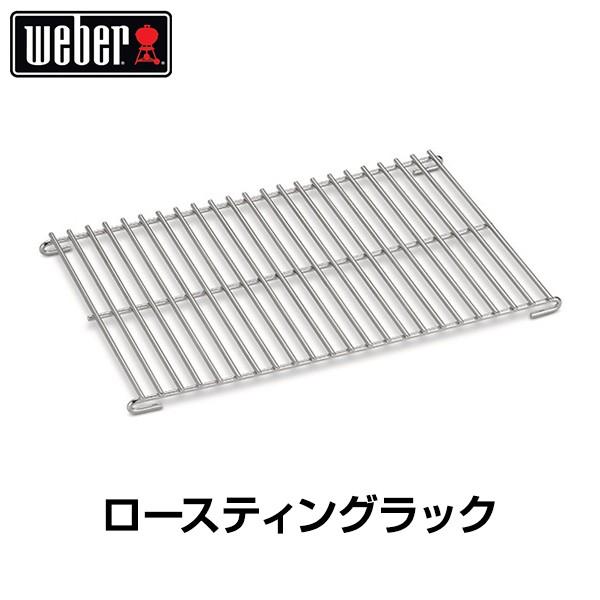 weber

ロースティングラック